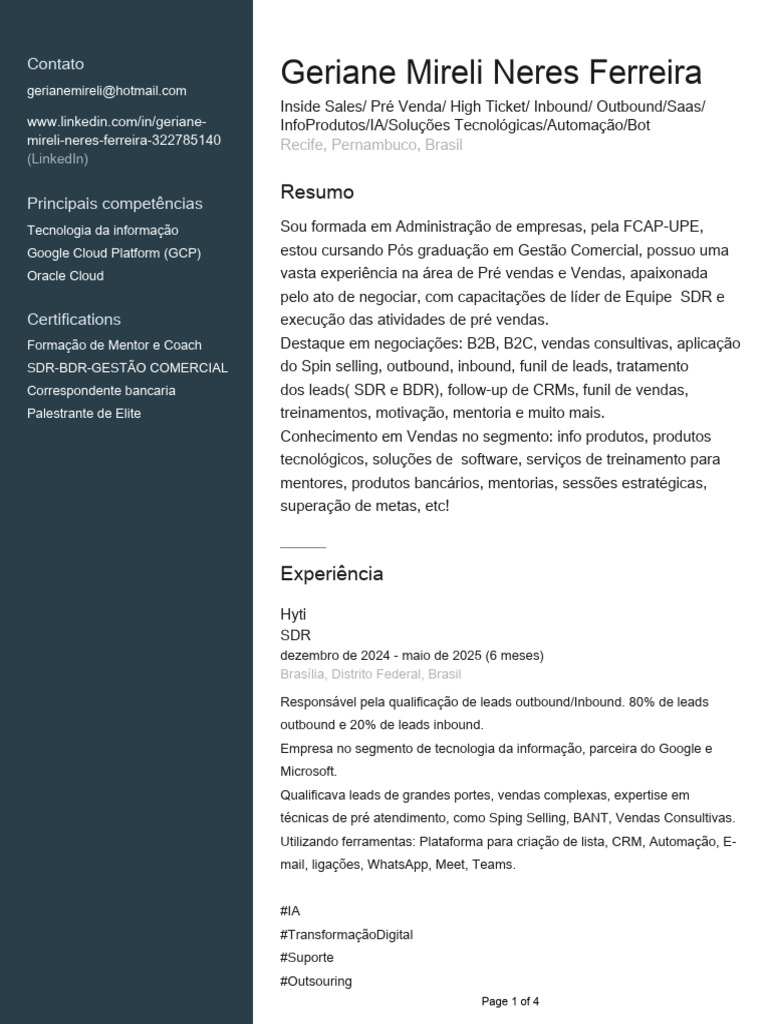 Contato
gerianemireli@hotmail.com

www.linkedin.com/in/geriane-mireli-neres-ferreira-322785140 (LinkedIn)

Principais competências
Tecnologia da informação
Google Cloud Platform (GCP)
Oracle Cloud

Certifications
Formação de Mentor e Coach
SDR-BDR-GESTÃO COMERCIAL
Correspondente bancaria
Palestrante de Elite

Geriane Mireli Neres Ferreira
Inside Sales/ Pré Venda/ High Ticket/ Inbound/ Outbound/Saas/ InfoProdutos/IA/Soluções Tecnológicas/Automação/Bot
Recife, Pernambuco, Brasil

Resumo
Sou formada em Administração de empresas, pela FCAP-UPE, estou cursando Pós graduação em Gestão Comercial, possuo uma vasta experiência na área de Pré vendas e Vendas, apaixonada pelo ato de negociar, com capacitações de líder de Equipe SDR e execução das atividades de pré vendas.
Destaque em negociações: B2B, B2C, vendas consultivas, aplicação do Spin selling, outbound, inbound, funil de leads, tratamento dos leads( SDR e BDR), follow-up de CRMs, funil de vendas, treinamentos, motivação, mentoria e muito mais.
Conhecimento em Vendas no segmento: info produtos, produtos tecnológicos, soluções de software, serviços de treinamento para mentores, produtos bancários, mentorias, sessões estratégicas, superação de metas, etc!

Experiência
Hyti
SDR
dezembro de 2024 - maio de 2025 (6 meses)
Brasília, Distrito Federal, Brasil
Responsável pela qualificação de leads outbound/Inbound. 80% de leads outbound e 20% de leads inbound.
Empresa no segmento de tecnologia da informação, parceira do Google e Microsoft.
Qualificava leads de grandes portes, vendas complexas, expertise em técnicas de pré atendimento, como Sping Selling, BANT, Vendas Consultivas.
Utilizando ferramentas: Plataforma para criação de lista, CRM, Automação, E-mail, ligações, WhatsApp, Meet, Teams.

#IA
#TransformaçãoDigital
#Suporte
#Outsouring

Page 1 of 4